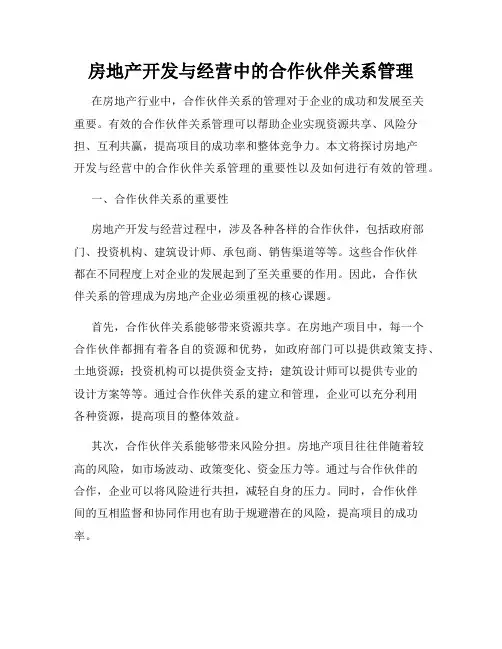 房地产开发与经营中的合作伙伴关系管理

在房地产行业中，合作伙伴关系的管理对于企业的成功和发展至关重要。有效的合作伙伴关系管理可以帮助企业实现资源共享、风险分担、互利共赢，提高项目的成功率和整体竞争力。本文将探讨房地产开发与经营中的合作伙伴关系管理的重要性以及如何进行有效的管理。

一、合作伙伴关系的重要性

房地产开发与经营过程中，涉及各种各样的合作伙伴，包括政府部门、投资机构、建筑设计师、承包商、销售渠道等等。这些合作伙伴都在不同程度上对企业的发展起到了至关重要的作用。因此，合作伙伴关系的管理成为房地产企业必须重视的核心课题。

首先，合作伙伴关系能够带来资源共享。在房地产项目中，每一个合作伙伴都拥有着各自的资源和优势，如政府部门可以提供政策支持、土地资源；投资机构可以提供资金支持；建筑设计师可以提供专业的设计方案等等。通过合作伙伴关系的建立和管理，企业可以充分利用各种资源，提高项目的整体效益。

其次，合作伙伴关系能够带来风险分担。房地产项目往往伴随着较高的风险，如市场波动、政策变化、资金压力等。通过与合作伙伴的合作，企业可以将风险进行共担，减轻自身的压力。同时，合作伙伴间的互相监督和协同作用也有助于规避潜在的风险，提高项目的成功率。